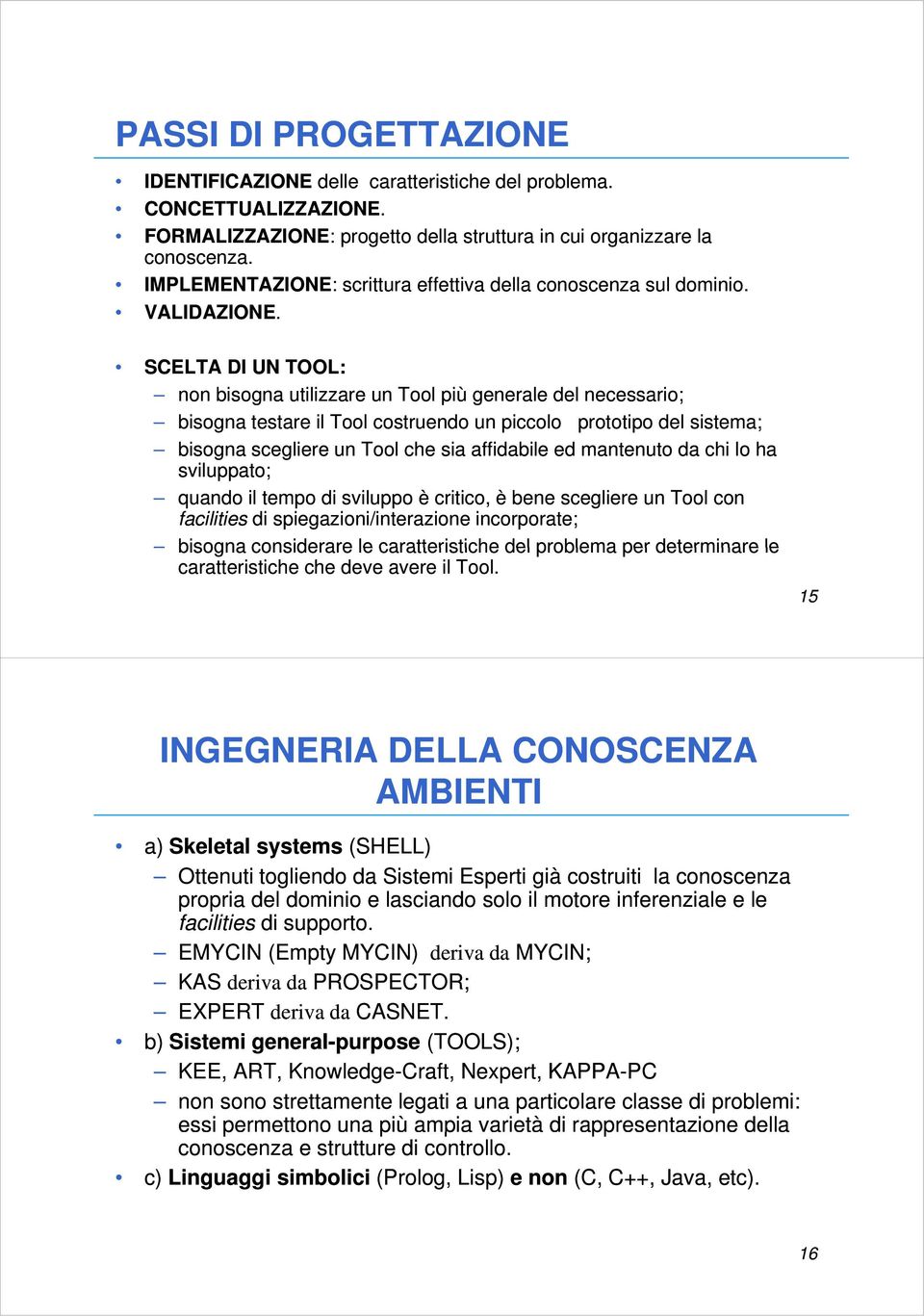 PASSI DI PROGETTAZIONE

• IDENTIFICAZIONE delle caratteristiche del problema.
• CONCETTUALIZZAZIONE.
• FORMALIZZAZIONE: progetto della struttura in cui organizzare la conoscenza.
• IMPLEMENTAZIONE: scrittura effettiva della conoscenza sul dominio.
• VALIDAZIONE.

• SCELTA DI UN TOOL:
– non bisogna utilizzare un Tool più generale del necessario;
– bisogna testare il Tool costruendo un piccolo prototipo del sistema;
– bisogna scegliere un Tool che sia affidabile ed mantenuto da chi lo ha sviluppato;
– quando il tempo di sviluppo è critico, è bene scegliere un Tool con facilities di spiegazioni/interazione incorporate;
– bisogna considerare le caratteristiche del problema per determinare le caratteristiche che deve avere il Tool.

15

INGEGNERIA DELLA CONOSCENZA AMBIENTI

• a) Skeletal systems (SHELL)
– Ottenuti togliendo da Sistemi Esperti già costruiti la conoscenza propria del dominio e lasciando solo il motore inferenziale e le facilities di supporto.
– EMYCIN (Empty MYCIN) deriva da MYCIN;
– KAS deriva da PROSPECTOR;
– EXPERT deriva da CASNET.
• b) Sistemi general-purpose (TOOLS);
– KEE, ART, Knowledge-Craft, Nexpert, KAPPA-PC
– non sono strettamente legati a una particolare classe di problemi: essi permettono una più ampia varietà di rappresentazione della conoscenza e strutture di controllo.
• c) Linguaggi simbolici (Prolog, Lisp) e non (C, C++, Java, etc).

16